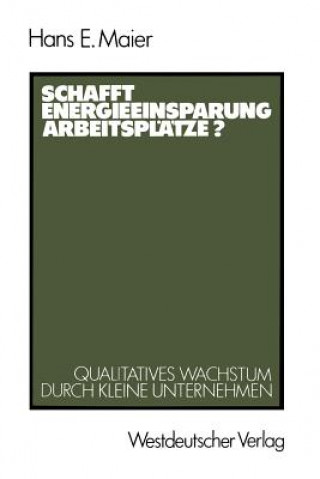 Hans E. Maier

SCHAFFT ENERGIEEINSPARUNG ARBEITSPLÄTZE ?

QUALITATIVES WACHSTUM DURCH KLEINE UNTERNEHMEN

Westdeutscher Verlag